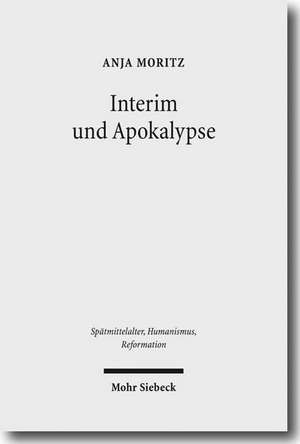 ANJA MORITZ

Interim
und Apokalypse

Spätmittelalter, Humanismus,
Reformation

Mohr Siebeck